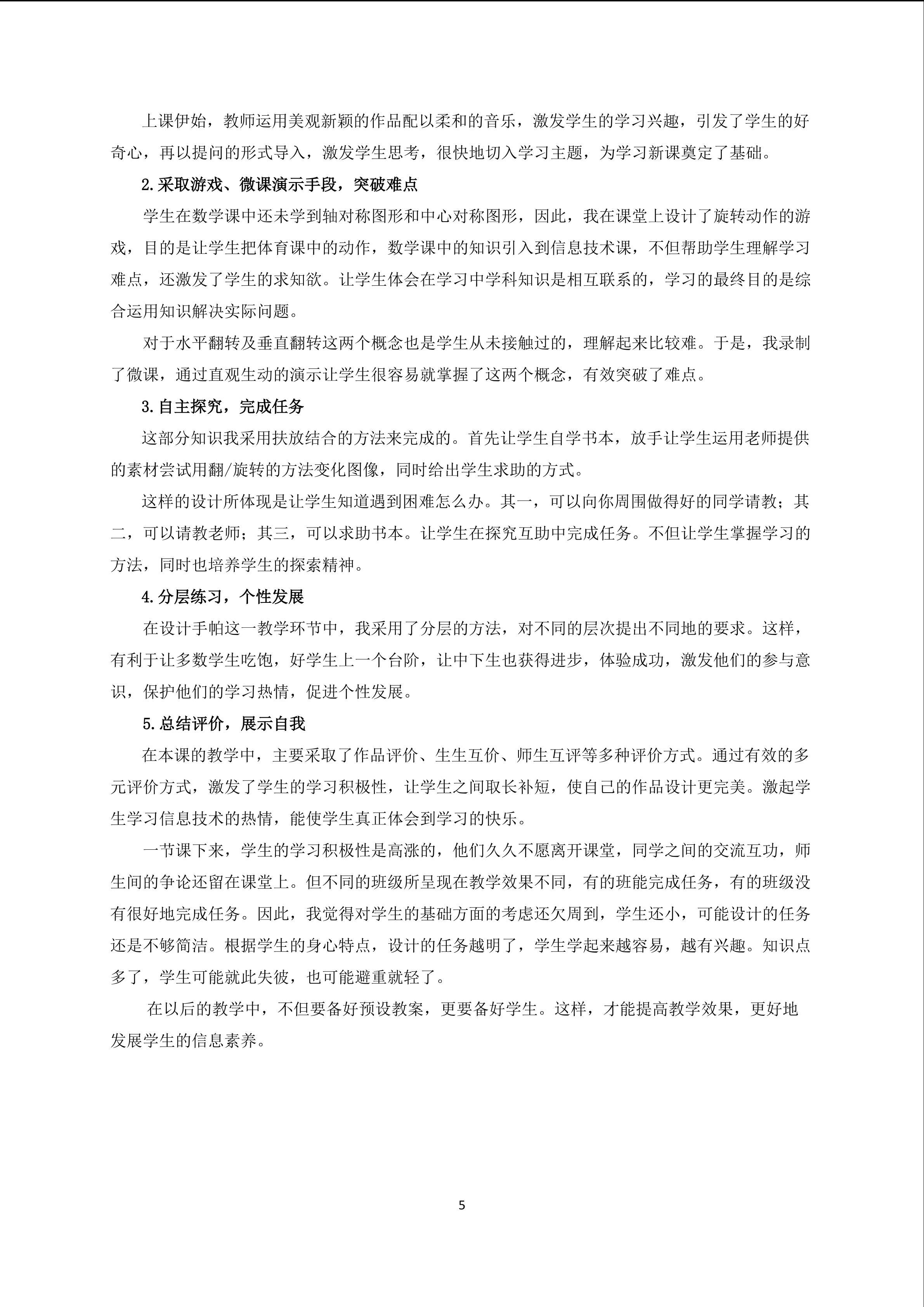 上课伊始，教师运用美观新颖的作品配以柔和的音乐，激发学生的学习兴趣，引发了学生的好奇心，再以提问的形式导入，激发学生思考，很快地切入学习主题，为学习新课奠定了基础。

2.采取游戏、微课演示手段，突破难点

学生在数学课中还未学到轴对称图形和中心对称图形，因此，我在课堂上设计了旋转动作的游戏，目的是让学生把体育课中的动作，数学课中的知识引入到信息技术课，不但帮助学生理解学习难点，还激发了学生的求知欲。让学生体会在学习中学科知识是相互联系的，学习的最终目的是综合运用知识解决实际问题。

对于水平翻转及垂直翻转这两个概念也是学生从未接触过的，理解起来比较难。于是，我录制了微课，通过直观生动的演示让学生很容易就掌握了这两个概念，有效突破了难点。

3.自主探究，完成任务

这部分知识我采用扶放结合的方法来完成的。首先让学生自学书本，放手让学生运用老师提供的素材尝试用翻/旋转的方法变化图像，同时给出学生求助的方式。

这样的设计所体现是让学生知道遇到困难怎么办。其一，可以向你周围做得好的同学请教；其二，可以请教老师；其三，可以求助书本。让学生在探究互助中完成任务。不但让学生掌握学习的方法，同时也培养学生的探索精神。

4.分层练习，个性发展

在设计手帕这一教学环节中，我采用了分层的方法，对不同的层次提出不同地的要求。这样，有利于让多数学生吃饱，好学生上一个台阶，让中下生也获得进步，体验成功，激发他们的参与意识，保护他们的学习热情，促进个性发展。

5.总结评价，展示自我

在本课的教学中，主要采取了作品评价、生生互价、师生互评等多种评价方式。通过有效的多元评价方式，激发了学生的学习积极性，让学生之间取长补短，使自己的作品设计更完美。激起学生学习信息技术的热情，能使学生真正体会到学习的快乐。

一节课下来，学生的学习积极性是高涨的，他们久久不愿离开课堂，同学之间的交流互功，师生间的争论还留在课堂上。但不同的班级所呈现在教学效果不同，有的班能完成任务，有的班级没有很好地完成任务。因此，我觉得对学生的基础方面的考虑还欠周到，学生还小，可能设计的任务还是不够简洁。根据学生的身心特点，设计的任务越明了，学生学起来越容易，越有兴趣。知识点多了，学生可能就此失彼，也可能避重就轻了。

在以后的教学中，不但要备好预设教案，更要备好学生。这样，才能提高教学效果，更好地发展学生的信息素养。

5